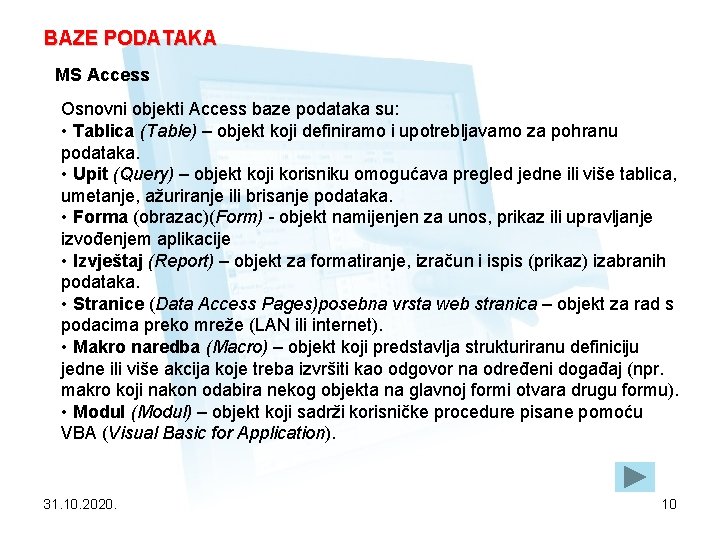 BAZE PODATAKA

MS Access

Osnovni objekti Access baze podataka su:
• Tablica (Table) – objekt koji definiramo i upotrebljavamo za pohranu podataka.
• Upit (Query) – objekt koji korisniku omogućava pregled jedne ili više tablica, umetanje, ažuriranje ili brisanje podataka.
• Forma (obrazac)(Form) - objekt namijenjen za unos, prikaz ili upravljanje izvođenjem aplikacije
• Izvještaj (Report) – objekt za formatiranje, izračun i ispis (prikaz) izabranih podataka.
• Stranice (Data Access Pages)posebna vrsta web stranica – objekt za rad s podacima preko mreže (LAN ili internet).
• Makro naredba (Macro) – objekt koji predstavlja strukturiranu definiciju jedne ili više akcija koje treba izvršiti kao odgovor na određeni događaj (npr. makro koji nakon odabira nekog objekta na glavnoj formi otvara drugu formu).
• Modul (Modul) – objekt koji sadrži korisničke procedure pisane pomoću VBA (Visual Basic for Application).

31.10.2020.

10